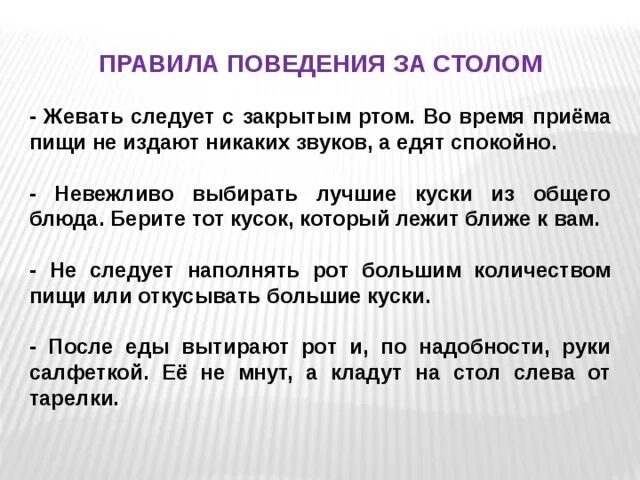 ПРАВИЛА ПОВЕДЕНИЯ ЗА СТОЛОМ

- Жевать следует с закрытым ртом. Во время приёма пищи не издают никаких звуков, а едят спокойно.

- Невежливо выбирать лучшие куски из общего блюда. Берите тот кусок, который лежит ближе к вам.

- Не следует наполнять рот большим количеством пищи или откусывать большие куски.

- После еды вытирают рот и, по надобности, руки салфеткой. Её не мнут, а кладут на стол слева от тарелки.